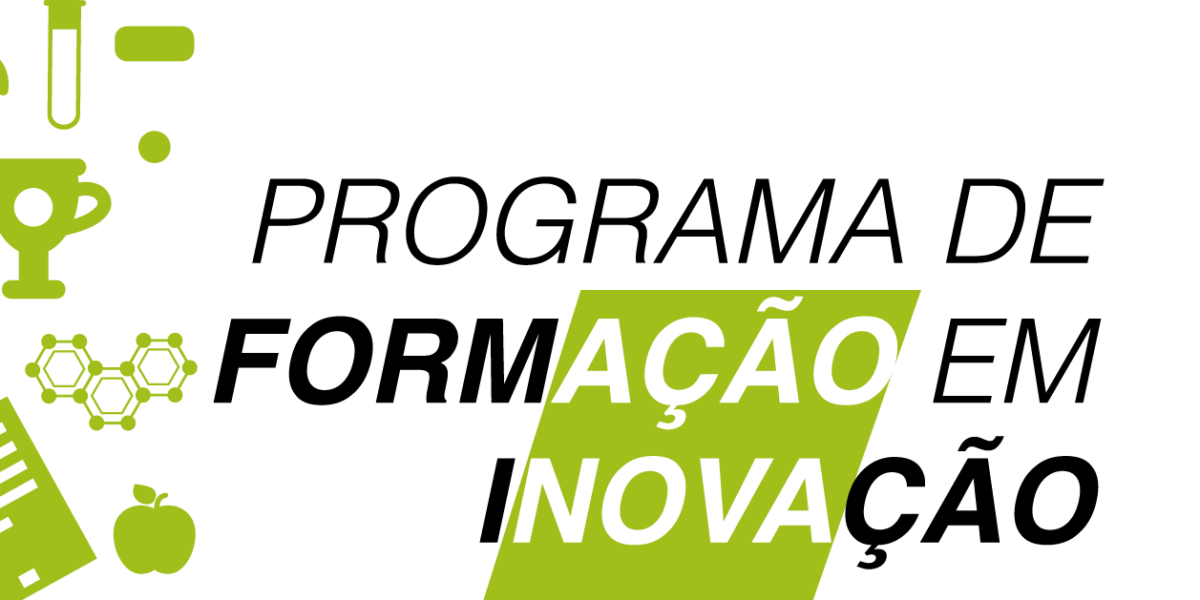 PROGRAMA DE
FORMAÇÃO EM
INOVAÇÃO